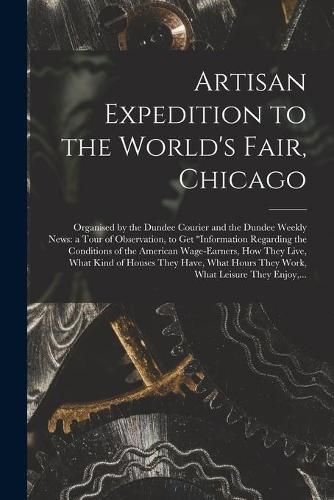 Artisan Expedition to the World's Fair, Chicago

Organised by the Dundee Courier and the Dundee Weekly News: a Tour of Observation, to Get "Information Regarding the Conditions of the American Wage-Earners, How They Live, What Kind of Houses They Have, What Hours They Work, What Leisure They Enjoy,...